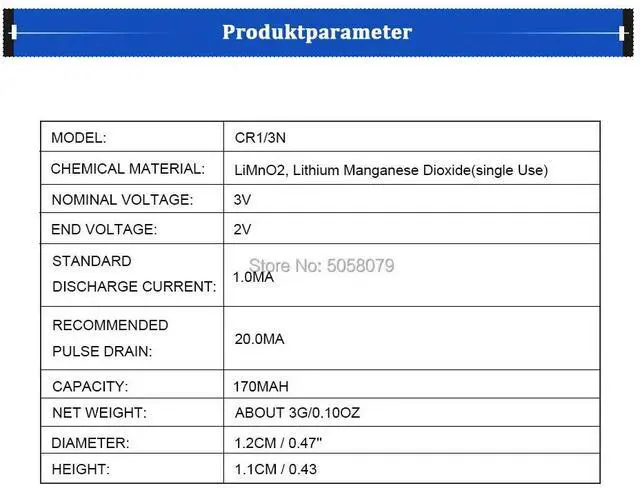 Produktparameter

| MODEL: | CR1/3N |
|---|---|
| CHEMICAL MATERIAL: | LiMnO2, Lithium Manganese Dioxide(single Use) |
| NOMINAL VOLTAGE: | 3V |
| END VOLTAGE: | 2V |
| STANDARD DISCHARGE CURRENT: | 1.0MA |
| RECOMMENDED PULSE DRAIN: | 20.0MA |
| CAPACITY: | 170MAH |
| NET WEIGHT: | ABOUT 3G/0.10OZ |
| DIAMETER: | 1.2CM / 0.47" |
| HEIGHT: | 1.1CM / 0.43 |

Store No: 5058079